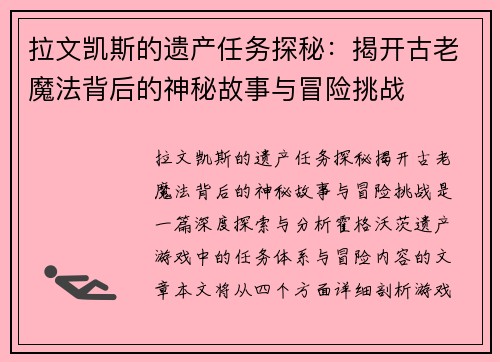 拉文凯斯的遗产任务探秘：揭开古老魔法背后的神秘故事与冒险挑战

拉文凯斯的遗产任务探秘揭开古老魔法背后的神秘故事与冒险挑战是一篇深度探索与分析霍格沃茨遗产游戏中的任务体系与冒险内容的文章本文将从四个方面详细剖析游戏